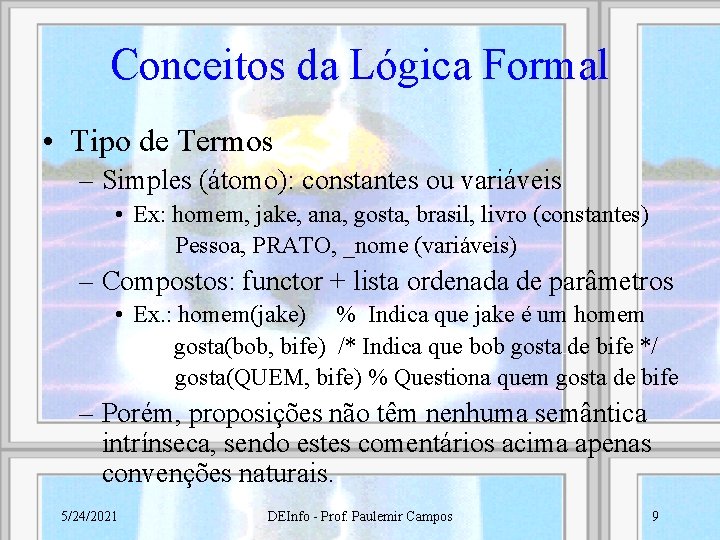 Conceitos da Lógica Formal

• Tipo de Termos
– Simples (átomo): constantes ou variáveis
• Ex: homem, jake, ana, gosta, brasil, livro (constantes)
Pessoa, PRATO, _nome (variáveis)
– Compostos: functor + lista ordenada de parâmetros
• Ex.: homem(jake) % Indica que jake é um homem
gosta(bob, bife) /* Indica que bob gosta de bife */
gosta(QUEM, bife) % Questiona quem gosta de bife
– Porém, proposições não têm nenhuma semântica intrínseca, sendo estes comentários acima apenas convenções naturais.

5/24/2021 DEInfo - Prof. Paulemir Campos 9